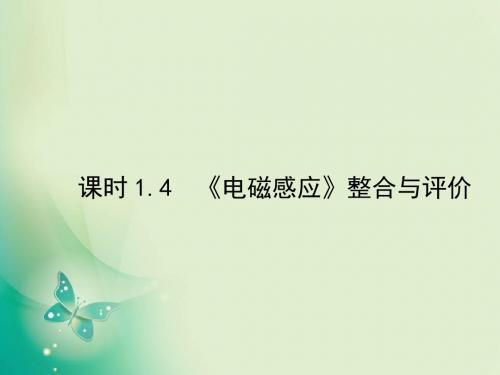 课时 1.4 《电磁感应》整合与评价